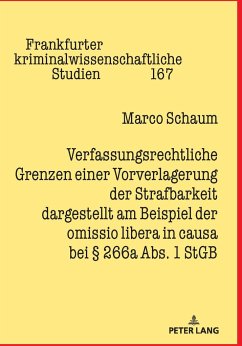 Frankfurter kriminalwissenschaftliche Studien 167

Marco Schaum

Verfassungsrechtliche Grenzen einer Vorverlagerung der Strafbarkeit dargestellt am Beispiel der omissio libera in causa bei § 266a Abs. 1 StGB

PETER LANG